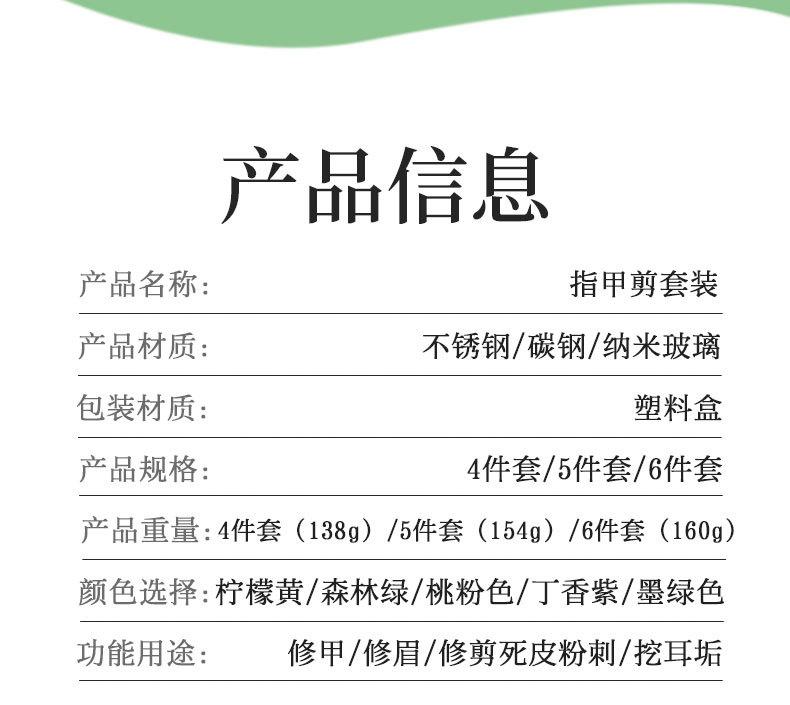 产品信息

产品名称: 指甲剪套装

产品材质: 不锈钢/碳钢/纳米玻璃

包装材质: 塑料盒

产品规格: 4件套/5件套/6件套

产品重量:4件套（138g）/5件套（154g）/6件套（160g）

颜色选择:柠檬黄/森林绿/桃粉色/丁香紫/墨绿色

功能用途: 修甲/修眉/修剪死皮粉刺/挖耳垢